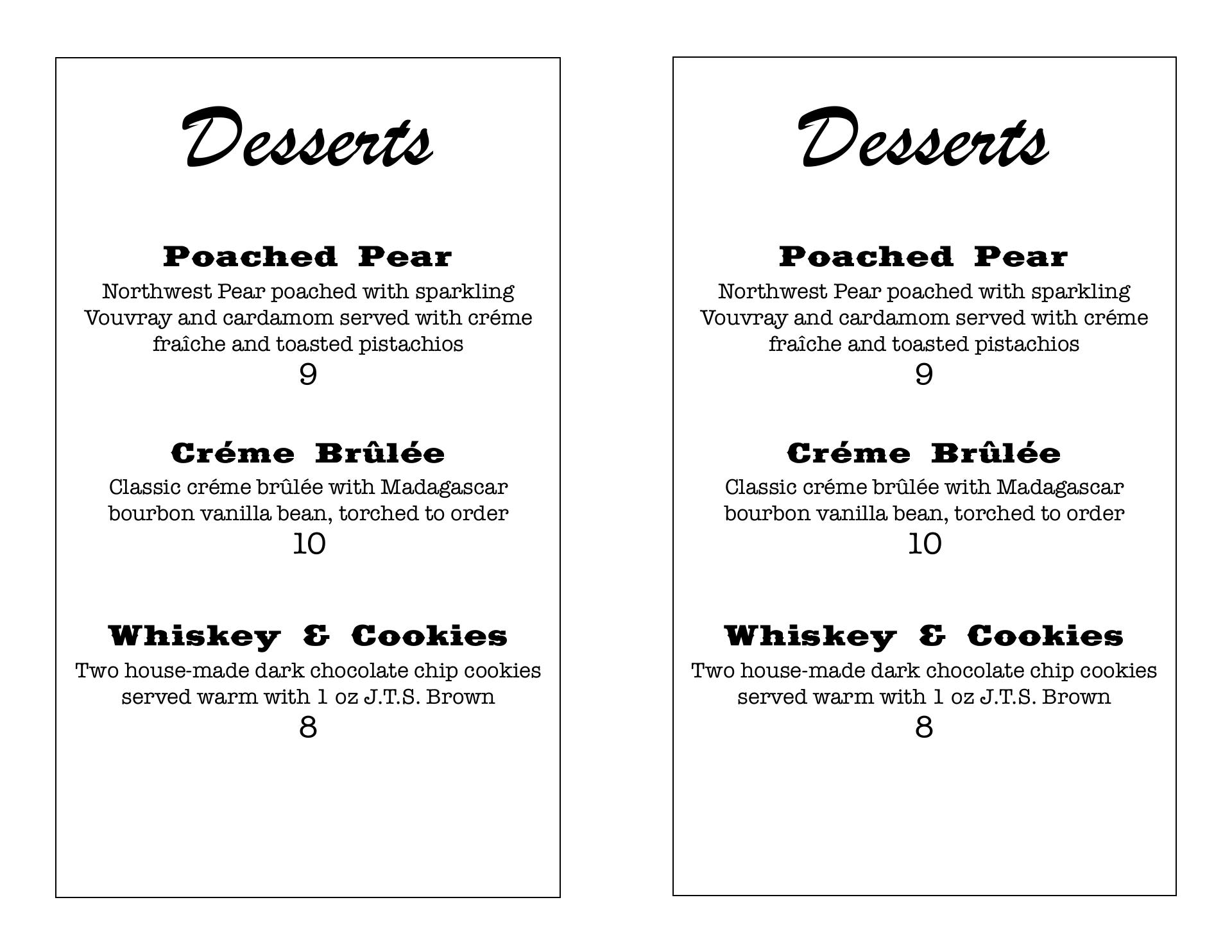 Desserts

Poached Pear

Northwest Pear poached with sparkling Vouvray and cardamom served with créme fraîche and toasted pistachios

9

Créme Brûlée

Classic créme brûlée with Madagascar bourbon vanilla bean, torched to order

10

Whiskey & Cookies

Two house-made dark chocolate chip cookies served warm with 1 oz J.T.S. Brown

8

Desserts

Poached Pear

Northwest Pear poached with sparkling Vouvray and cardamom served with créme fraîche and toasted pistachios

9

Créme Brûlée

Classic créme brûlée with Madagascar bourbon vanilla bean, torched to order

10

Whiskey & Cookies

Two house-made dark chocolate chip cookies served warm with 1 oz J.T.S. Brown

8